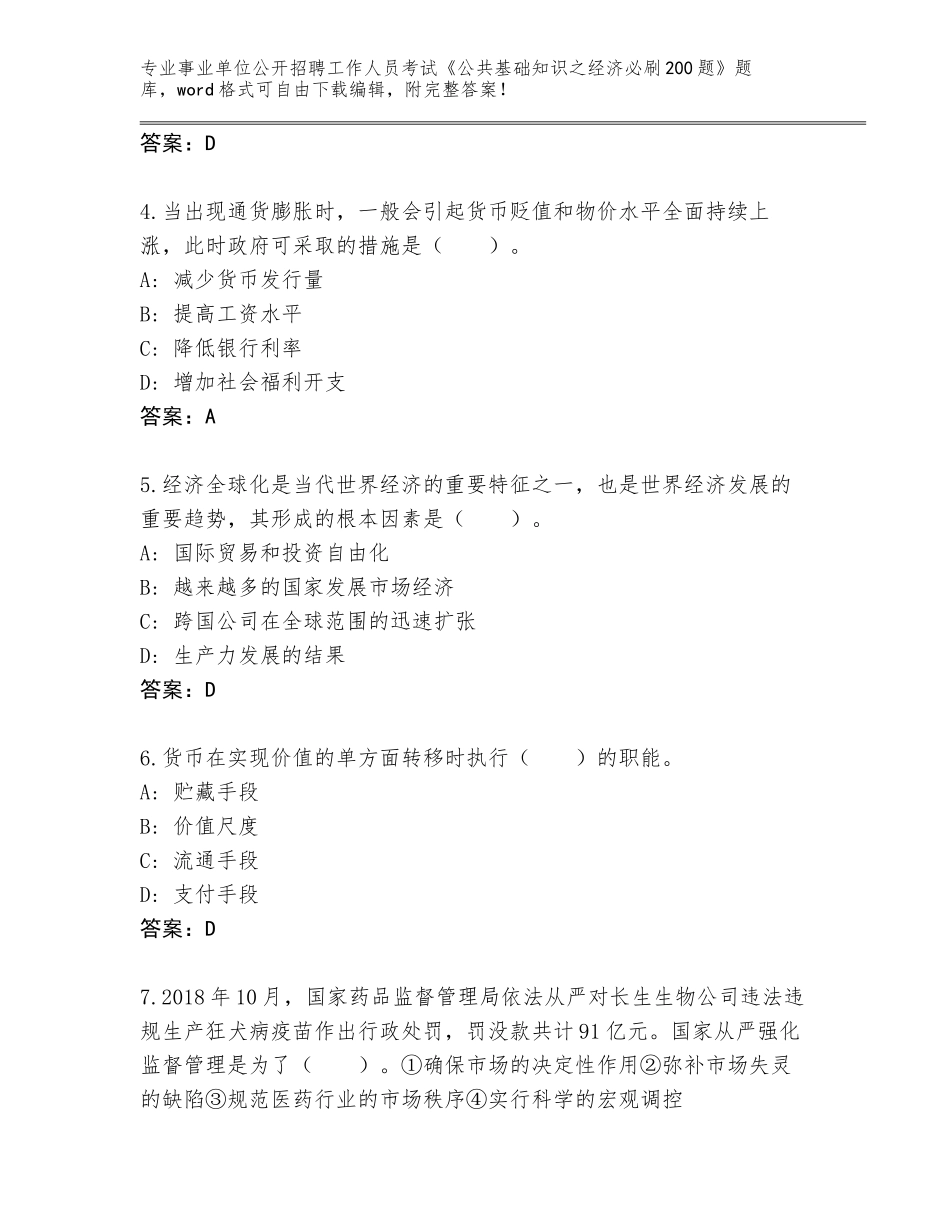 专业事业单位公开招聘工作人员考试《公共基础知识之经济必刷200题》题库，word格式可自由下载编辑，附完整答案！

答案：D

4.当出现通货膨胀时，一般会引起货币贬值和物价水平全面持续上涨，此时政府可采取的措施是（　　）。
A：减少货币发行量
B：提高工资水平
C：降低银行利率
D：增加社会福利开支
答案：A

5.经济全球化是当代世界经济的重要特征之一，也是世界经济发展的重要趋势，其形成的根本因素是（　　）。
A：国际贸易和投资自由化
B：越来越多的国家发展市场经济
C：跨国公司在全球范围的迅速扩张
D：生产力发展的结果
答案：D

6.货币在实现价值的单方面转移时执行（　　）的职能。
A：贮藏手段
B：价值尺度
C：流通手段
D：支付手段
答案：D

7.2018年10月，国家药品监督管理局依法从严对长生生物公司违法违规生产狂犬病疫苗作出行政处罚，罚没款共计91亿元。国家从严强化监督管理是为了（　　）。①确保市场的决定性作用②弥补市场失灵的缺陷③规范医药行业的市场秩序④实行科学的宏观调控